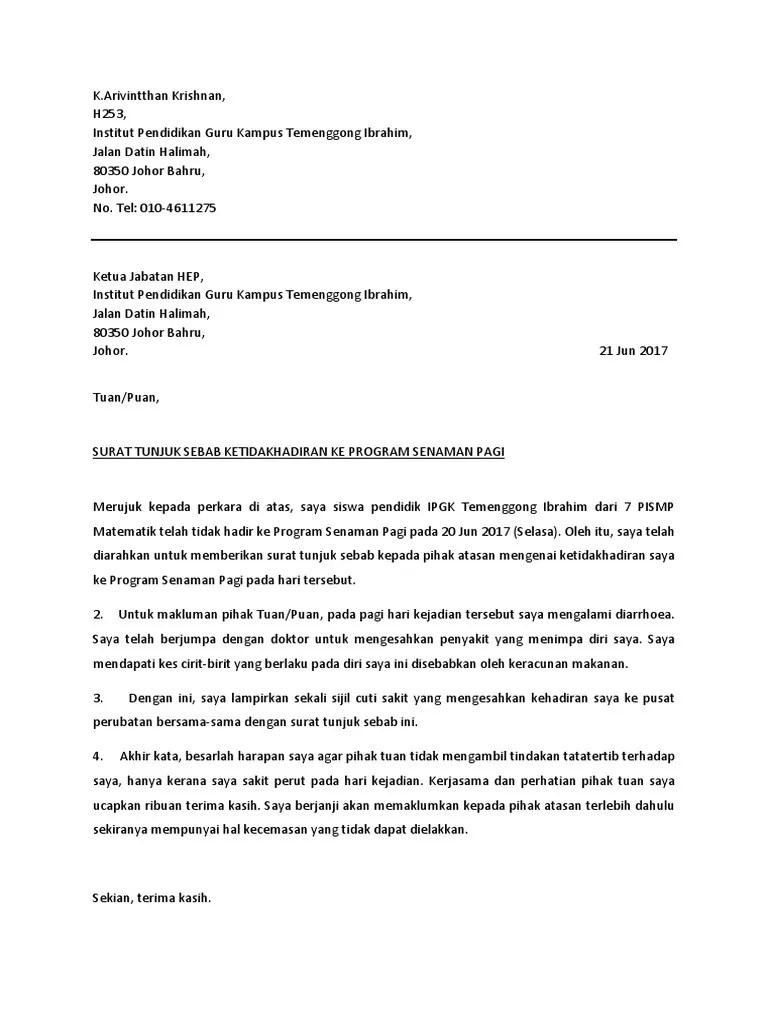 K.Arivintthan Krishnan,
H253,
Institut Pendidikan Guru Kampus Temenggong Ibrahim,
Jalan Datin Halimah,
80350 Johor Bahru,
Johor.
No. Tel: 010-4611275

Ketua Jabatan HEP,
Institut Pendidikan Guru Kampus Temenggong Ibrahim,
Jalan Datin Halimah,
80350 Johor Bahru,
Johor.

21 Jun 2017

Tuan/Puan,

SURAT TUNJUK SEBAB KETIDAKHADIRAN KE PROGRAM SENAMAN PAGI

Merujuk kepada perkara di atas, saya siswa pendidik IPGK Temenggong Ibrahim dari 7 PISMP Matematik telah tidak hadir ke Program Senaman Pagi pada 20 Jun 2017 (Selasa). Oleh itu, saya telah diarahkan untuk memberikan surat tunjuk sebab kepada pihak atasan mengenai ketidakhadiran saya ke Program Senaman Pagi pada hari tersebut.

2. Untuk makluman pihak Tuan/Puan, pada pagi hari kejadian tersebut saya mengalami diarrhoea. Saya telah berjumpa dengan doktor untuk mengesahkan penyakit yang menimpa diri saya. Saya mendapati kes cirit-birit yang berlaku pada diri saya ini disebabkan oleh keracunan makanan.

3. Dengan ini, saya lampirkan sekali sijil cuti sakit yang mengesahkan kehadiran saya ke pusat perubatan bersama-sama dengan surat tunjuk sebab ini.

4. Akhir kata, besarlah harapan saya agar pihak tuan tidak mengambil tindakan tatatertib terhadap saya, hanya kerana saya sakit perut pada hari kejadian. Kerjasama dan perhatian pihak tuan saya ucapkan ribuan terima kasih. Saya berjanji akan memaklumkan kepada pihak atasan terlebih dahulu sekiranya mempunyai hal kecemasan yang tidak dapat dielakkan.

Sekian, terima kasih.